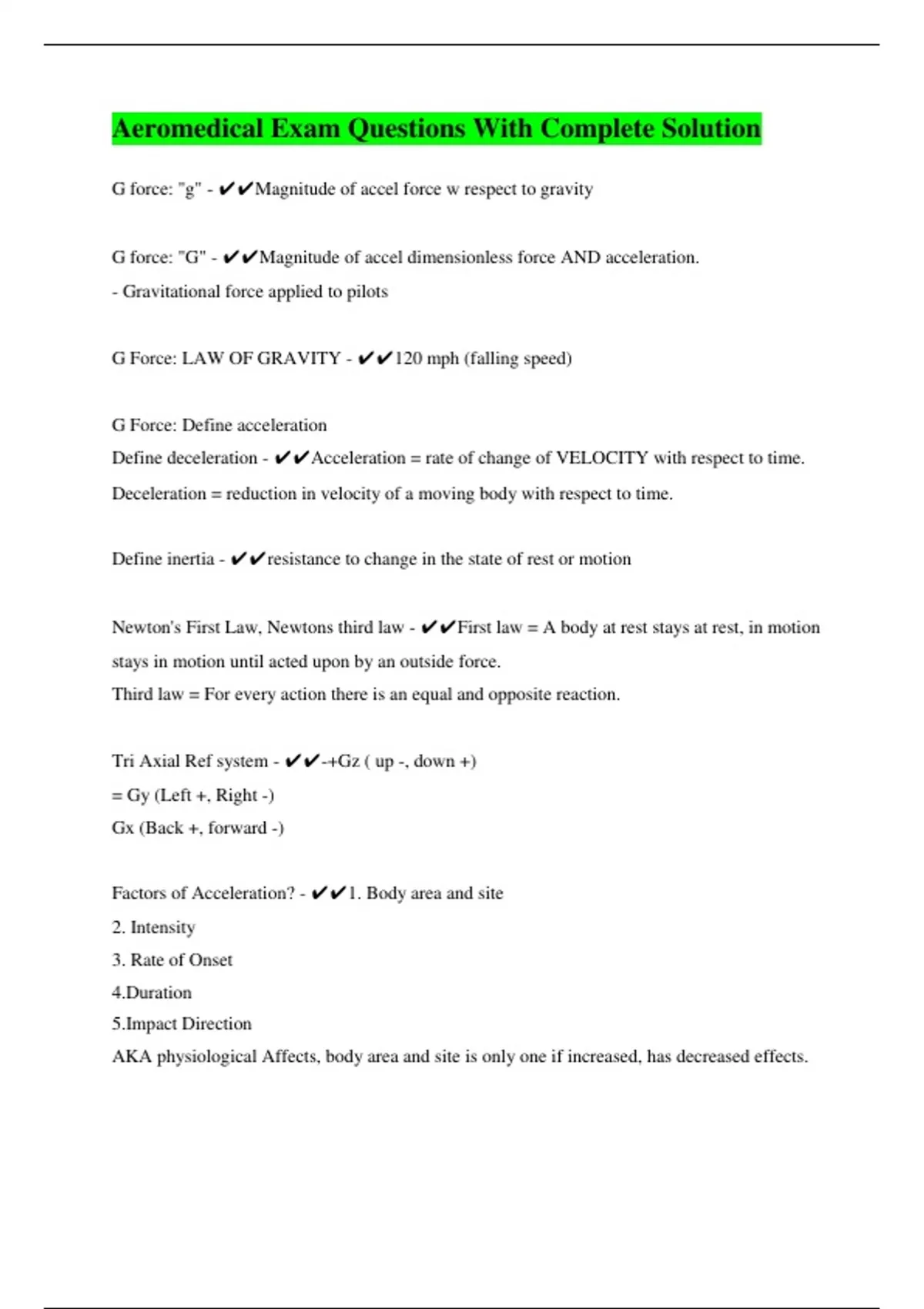 Aeromedical Exam Questions With Complete Solution

G force: "g" - ✔✔Magnitude of accel force w respect to gravity

G force: "G" - ✔✔Magnitude of accel dimensionless force AND acceleration.
- Gravitational force applied to pilots

G Force: LAW OF GRAVITY - ✔✔120 mph (falling speed)

G Force: Define acceleration
Define deceleration - ✔✔Acceleration = rate of change of VELOCITY with respect to time.
Deceleration = reduction in velocity of a moving body with respect to time.

Define inertia - ✔✔resistance to change in the state of rest or motion

Newton's First Law, Newtons third law - ✔✔First law = A body at rest stays at rest, in motion stays in motion until acted upon by an outside force.
Third law = For every action there is an equal and opposite reaction.

Tri Axial Ref system - ✔✔-+Gz ( up -, down +)
= Gy (Left +, Right -)
Gx (Back +, forward -)

Factors of Acceleration? - ✔✔1. Body area and site
2. Intensity
3. Rate of Onset
4.Duration
5.Impact Direction
AKA physiological Affects, body area and site is only one if increased, has decreased effects.